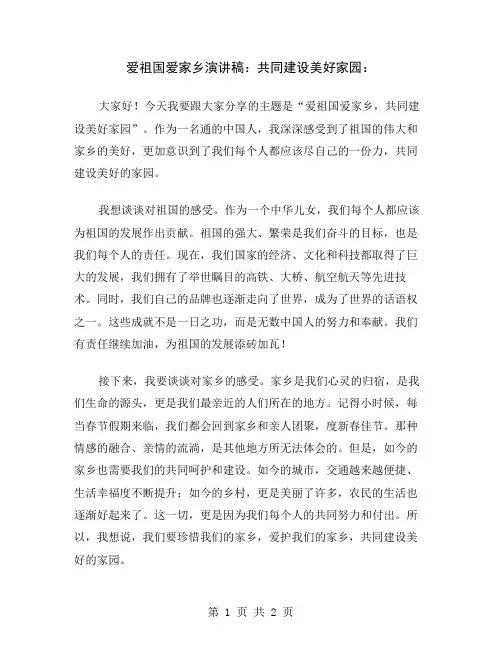 爱祖国爱家乡演讲稿：共同建设美好家园：

大家好！今天我要跟大家分享的主题是“爱祖国爱家乡，共同建设美好家园”。作为一名通的中国人，我深深感受到了祖国的伟大和家乡的美好，更加意识到了我们每个人都应该尽自己的一份力，共同建设美好的家园。

我想谈谈对祖国的感受。作为一个中华儿女，我们每个人都应该为祖国的发展作出贡献。祖国的强大、繁荣是我们奋斗的目标，也是我们每个人的责任。现在，我们国家的经济、文化和科技都取得了巨大的发展，我们拥有了举世瞩目的高铁、大桥、航空航天等先进技术。同时，我们自己的品牌也逐渐走向了世界，成为了世界的话语权之一。这些成就不是一日之功，而是无数中国人的努力和奉献。我们有责任继续加油，为祖国的发展添砖加瓦！

接下来，我要谈谈对家乡的感受。家乡是我们心灵的归宿，是我们生命的源头，更是我们最亲近的人们所在的地方。记得小时候，每当春节假期来临，我们都会回到家乡和亲人团聚，度新春佳节。那种情感的融合、亲情的流淌，是其他地方所无法体会的。但是，如今的家乡也需要我们的共同呵护和建设。如今的城市，交通越来越便捷、生活幸福度不断提升；如今的乡村，更是美丽了许多，农民的生活也逐渐好起来了。这一切，更是因为我们每个人的共同努力和付出。所以，我想说，我们要珍惜我们的家乡，爱护我们的家乡，共同建设美好的家园。

第 1 页 共 2 页